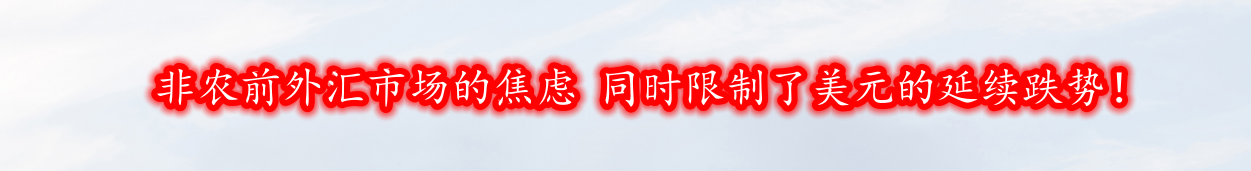 非农前外汇市场的焦虑 同时限制了美元的延续跌势！